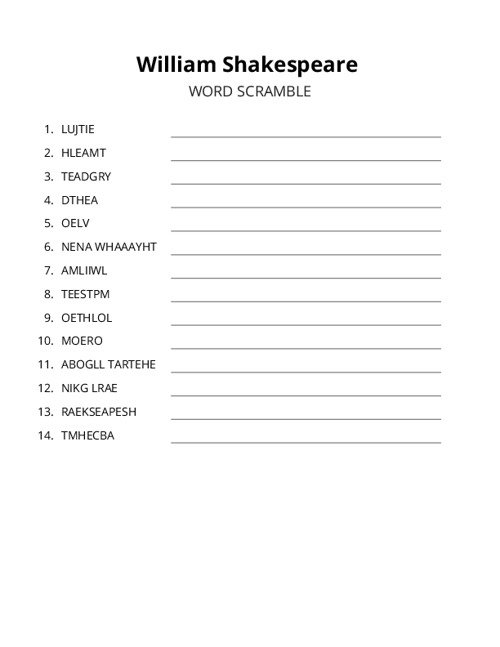 William Shakespeare
WORD SCRAMBLE

1. LUJTIE
2. HLEAMT
3. TEADGRY
4. DTHEA
5. OELV
6. NENA WHAAAYHT
7. AMLIIWL
8. TEESTPM
9. OETHLOL
10. MOERO
11. ABOGLL TARTEHE
12. NIKG LRAE
13. RAEKSEAPESH
14. TMHECBA